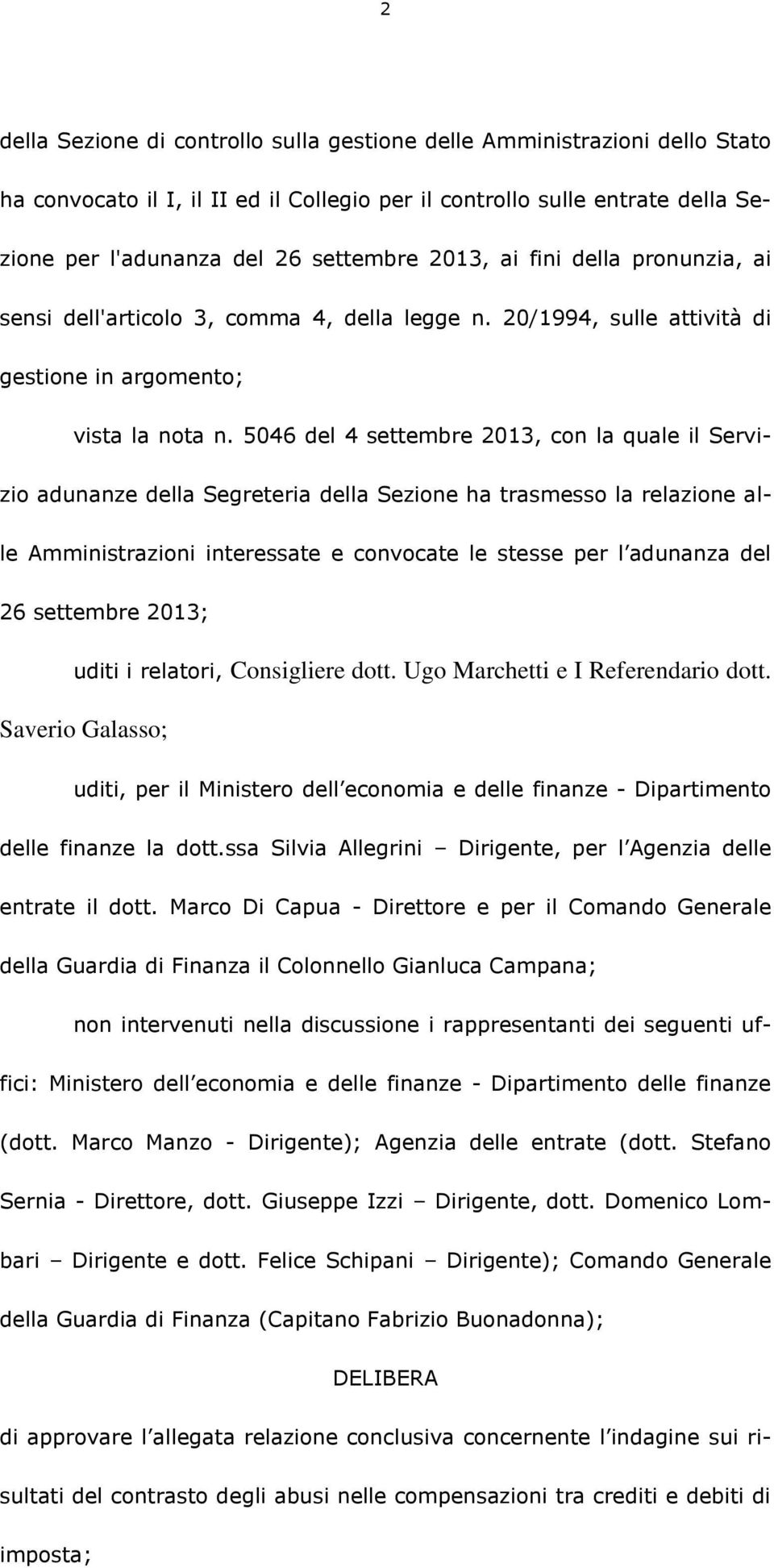 2

della Sezione di controllo sulla gestione delle Amministrazioni dello Stato ha convocato il I, il II ed il Collegio per il controllo sulle entrate della Sezione per l'adunanza del 26 settembre 2013, ai fini della pronunzia, ai sensi dell'articolo 3, comma 4, della legge n. 20/1994, sulle attività di gestione in argomento;

vista la nota n. 5046 del 4 settembre 2013, con la quale il Servizio adunanze della Segreteria della Sezione ha trasmesso la relazione alle Amministrazioni interessate e convocate le stesse per l adunanza del 26 settembre 2013;

uditi i relatori, Consigliere dott. Ugo Marchetti e I Referendario dott. Saverio Galasso;

uditi, per il Ministero dell economia e delle finanze - Dipartimento delle finanze la dott.ssa Silvia Allegrini – Dirigente, per l Agenzia delle entrate il dott. Marco Di Capua - Direttore e per il Comando Generale della Guardia di Finanza il Colonnello Gianluca Campana;

non intervenuti nella discussione i rappresentanti dei seguenti uffici: Ministero dell economia e delle finanze - Dipartimento delle finanze (dott. Marco Manzo - Dirigente); Agenzia delle entrate (dott. Stefano Sernia - Direttore, dott. Giuseppe Izzi – Dirigente, dott. Domenico Lombari – Dirigente e dott. Felice Schipani – Dirigente); Comando Generale della Guardia di Finanza (Capitano Fabrizio Buonadonna);

DELIBERA

di approvare l allegata relazione conclusiva concernente l indagine sui risultati del contrasto degli abusi nelle compensazioni tra crediti e debiti di imposta;